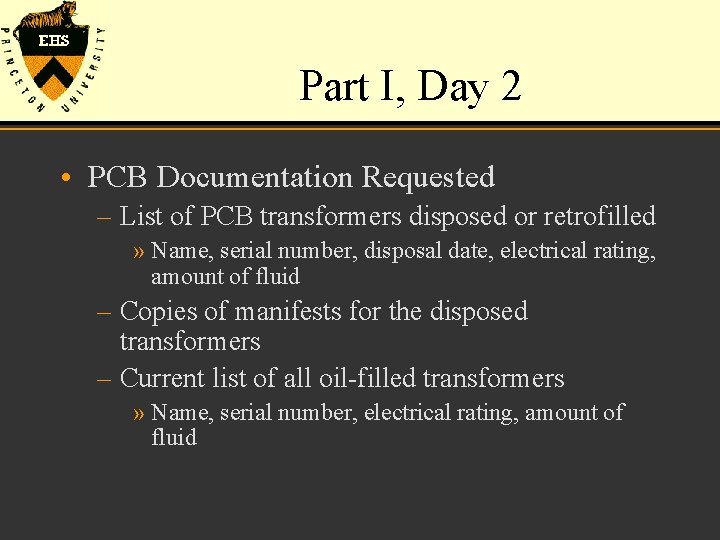 EHS
PRINCETON UNIVERSITY

Part I, Day 2

• PCB Documentation Requested
– List of PCB transformers disposed or retrofilled
» Name, serial number, disposal date, electrical rating, amount of fluid
– Copies of manifests for the disposed transformers
– Current list of all oil-filled transformers
» Name, serial number, electrical rating, amount of fluid